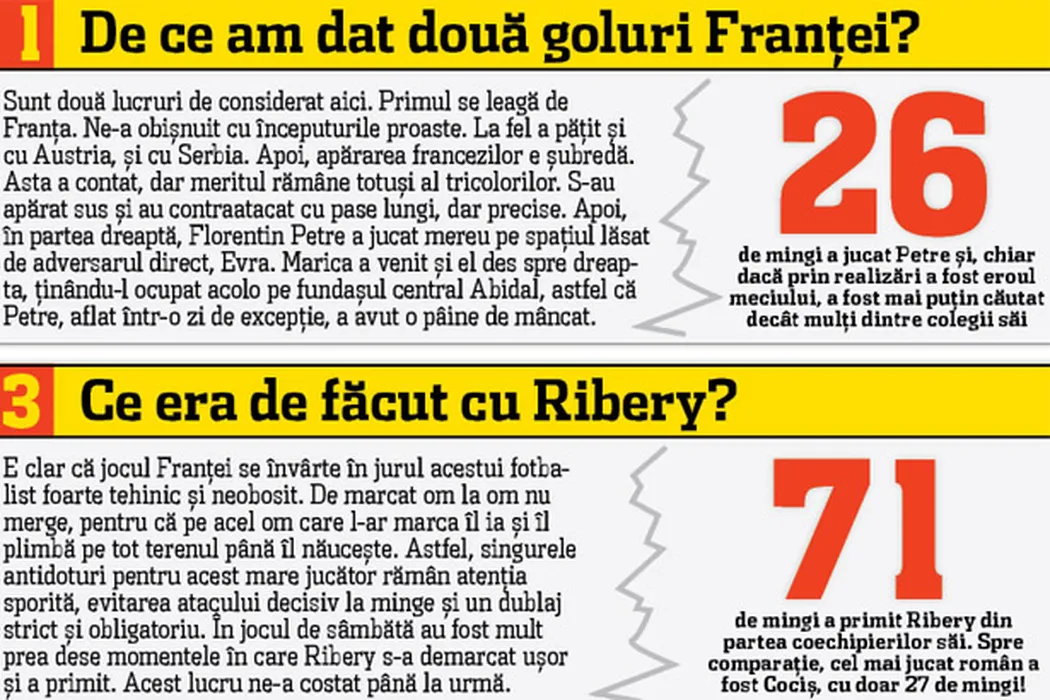 1 De ce am dat două goluri Franței?

Sunt două lucruri de considerat aici. Primul se leagă de Franța. Ne-a obișnuit cu începuturile proaste. La fel a pățit și cu Austria, și cu Serbia. Apoi, apărarea francezilor e șubredă. Asta a contat, dar meritul rămâne totuși al tricolorilor. S-au apărat sus și au contraatacat cu pase lungi, dar precise. Apoi, în partea dreaptă, Florentin Petre a jucat mereu pe spațiul lăsat de adversarul direct, Evra. Marica a venit și el des spre dreapta, ținându-l ocupat acolo pe fundașul central Abidal, astfel că Petre, aflat într-o zi de excepție, a avut o pâine de mâncat.

26

de mingi a jucat Petre și, chiar dacă prin realizări a fost eroul meciului, a fost mai puțin căutat decât mulți dintre colegii săi

3 Ce era de făcut cu Ribery?

E clar că jocul Franței se învârte în jurul acestui fotbalist foarte tehinic și neobosit. De marcat om la om nu merge, pentru că pe acel om care l-ar marca îl ia și îl plimbă pe tot terenul până îl năucește. Astfel, singurele antidoturi pentru acest mare jucător rămân atenția sporită, evitarea atacului decisiv la minge și un dublaj strict și obligatoriu. În jocul de sâmbătă au fost mult prea dese momentele în care Ribery s-a demarcat ușor și a primit. Acest lucru ne-a costat până la urmă.

71

de mingi a primit Ribery din partea coechipierilor săi. Spre comparație, cel mai jucat român a fost Cociș, cu doar 27 de mingi!